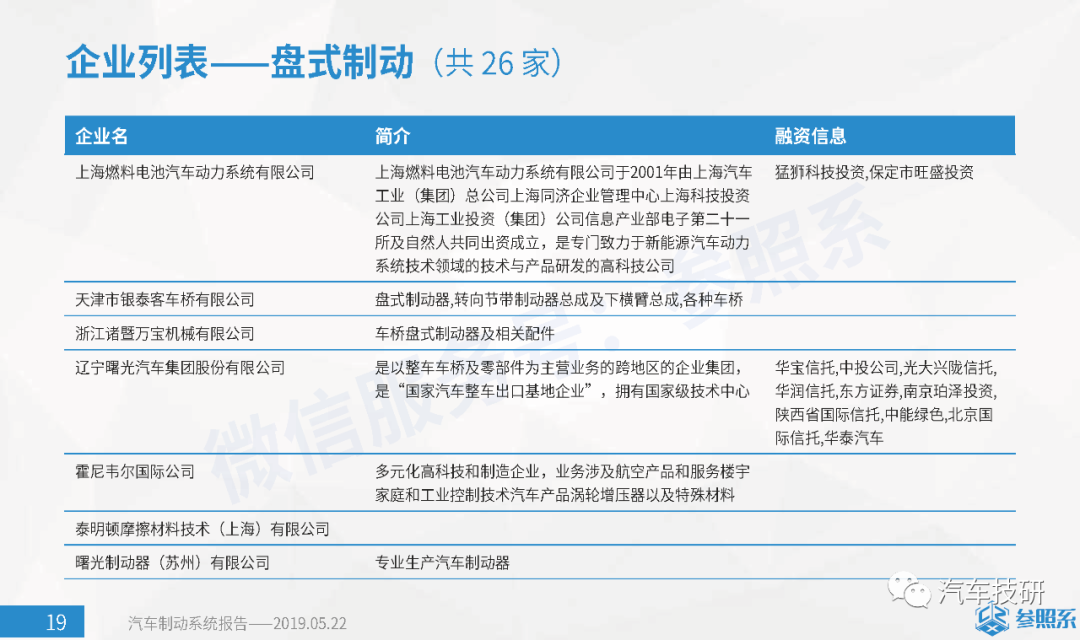 企业列表——盘式制动（共 26 家）

| 企业名 | 简介 | 融资信息 |
|---|---|---|
| 上海燃料电池汽车动力系统有限公司 | 上海燃料电池汽车动力系统有限公司于2001年由上海汽车工业（集团）总公司上海同济企业管理中心上海科技投资公司上海工业投资（集团）公司信息产业部电子第二十一所及自然人共同出资成立，是专门致力于新能源汽车动力系统技术领域的技术与产品研发的高科技公司 | 猛狮科技投资,保定市旺盛投资 |
| 天津市银泰客车桥有限公司 | 盘式制动器,转向节带制动器总成及下横臂总成,各种车桥 | |
| 浙江诸暨万宝机械有限公司 | 车桥盘式制动器及相关配件 | |
| 辽宁曙光汽车集团股份有限公司 | 是以整车车桥及零部件为主营业务的跨地区的企业集团，是“国家汽车整车出口基地企业”，拥有国家级技术中心 | 华宝信托,中投公司,光大兴陇信托,华润信托,东方证券,南京珀泽投资,陕西省国际信托,中能绿色,北京国际信托,华泰汽车 |
| 霍尼韦尔国际公司 | 多元化高科技和制造企业，业务涉及航空产品和服务楼宇家庭和工业控制技术汽车产品涡轮增压器以及特殊材料 | |
| 泰明顿摩擦材料技术（上海）有限公司 | | |
| 曙光制动器（苏州）有限公司 | 专业生产汽车制动器 | |

微信服务号：参照系

19 汽车制动系统报告——2019.05.22

汽车技研
参照系